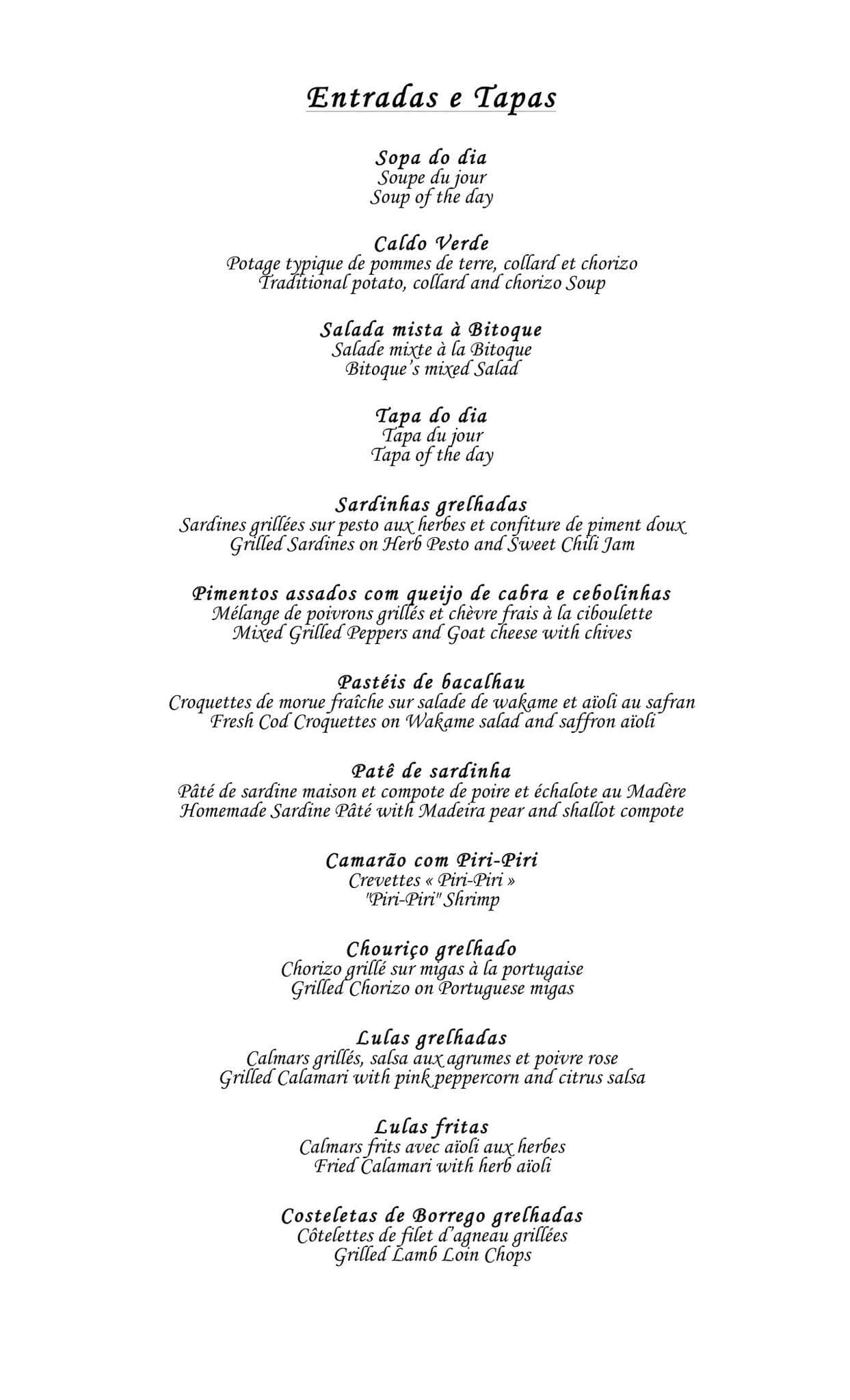 Entradas e Tapas

Sopa do dia
Soupe du jour
Soup of the day

Caldo Verde
Potage typique de pommes de terre, collard et chorizo
Traditional potato, collard and chorizo Soup

Salada mista à Bitoque
Salade mixte à la Bitoque
Bitoque's mixed Salad

Tapa do dia
Tapa du jour
Tapa of the day

Sardinhas grelhadas
Sardines grillées sur pesto aux herbes et confiture de piment doux
Grilled Sardines on Herb Pesto and Sweet Chili Jam

Pimentos assados com queijo de cabra e cebolinhas
Mélange de poivrons grillés et chèvre frais à la ciboulette
Mixed Grilled Peppers and Goat cheese with chives

Pastéis de bacalhau
Croquettes de morue fraîche sur salade de wakame et aïoli au safran
Fresh Cod Croquettes on Wakame salad and saffron aïoli

Patê de sardinha
Pâté de sardine maison et compote de poire et échalote au Madère
Homemade Sardine Pâté with Madeira pear and shallot compote

Camarão com Piri-Piri
Crevettes « Piri-Piri »
"Piri-Piri" Shrimp

Chouriço grelhado
Chorizo grillé sur migas à la portugaise
Grilled Chorizo on Portuguese migas

Lulas grelhadas
Calmars grillés, salsa aux agrumes et poivre rose
Grilled Calamari with pink peppercorn and citrus salsa

Lulas fritas
Calmars frits avec aïoli aux herbes
Fried Calamari with herb aïoli

Costeletas de Borrego grelhadas
Côtelettes de filet d'agneau grillées
Grilled Lamb Loin Chops